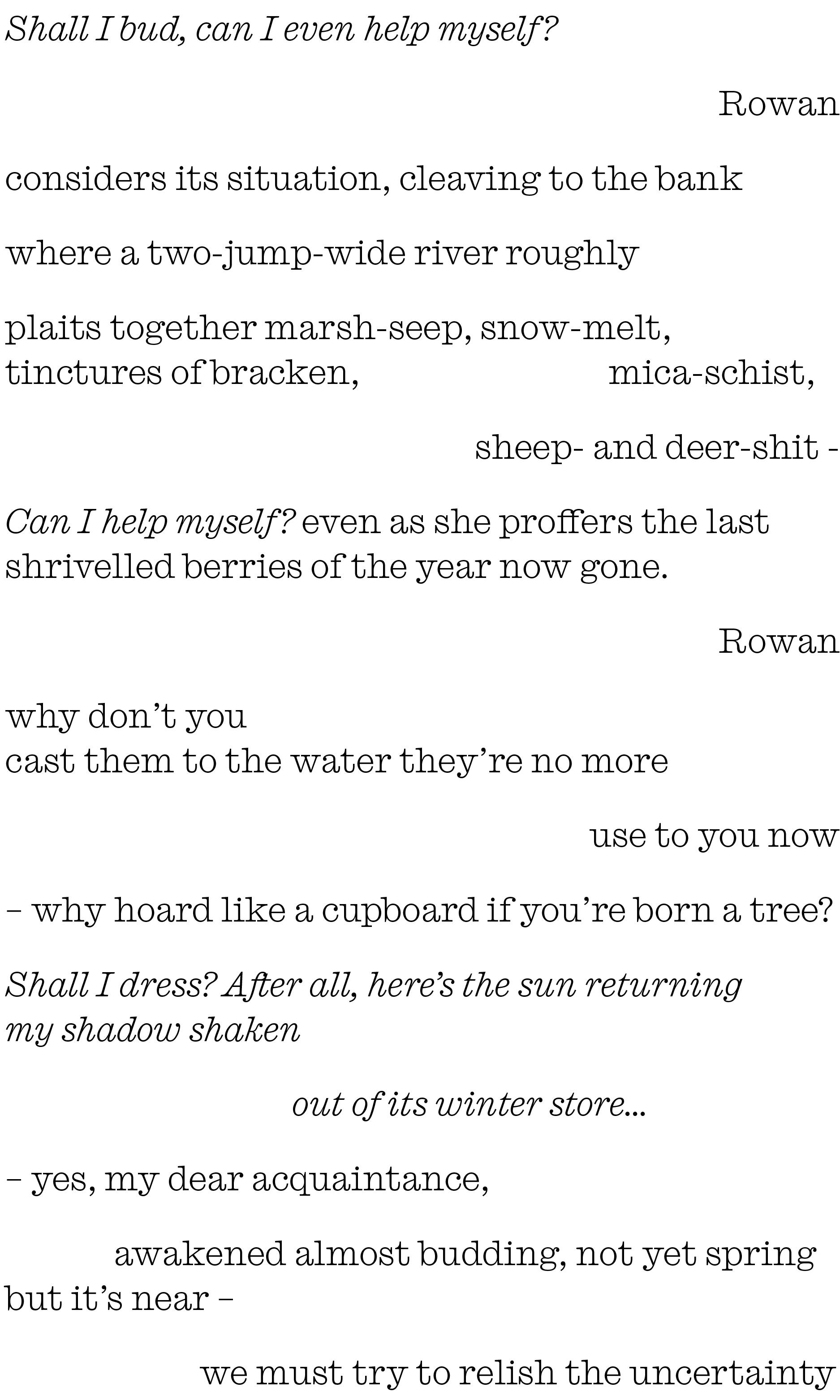 Shall I bud, can I even help myself?

Rowan

considers its situation, cleaving to the bank

where a two-jump-wide river roughly

plaits together marsh-seep, snow-melt,
tinctures of bracken, mica-schist,

sheep- and deer-shit -

Can I help myself? even as she proffers the last
shrivelled berries of the year now gone.

Rowan

why don't you
cast them to the water they're no more

use to you now

– why hoard like a cupboard if you're born a tree?

Shall I dress? After all, here's the sun returning
my shadow shaken

out of its winter store...

– yes, my dear acquaintance,

awakened almost budding, not yet spring
but it's near –

we must try to relish the uncertainty